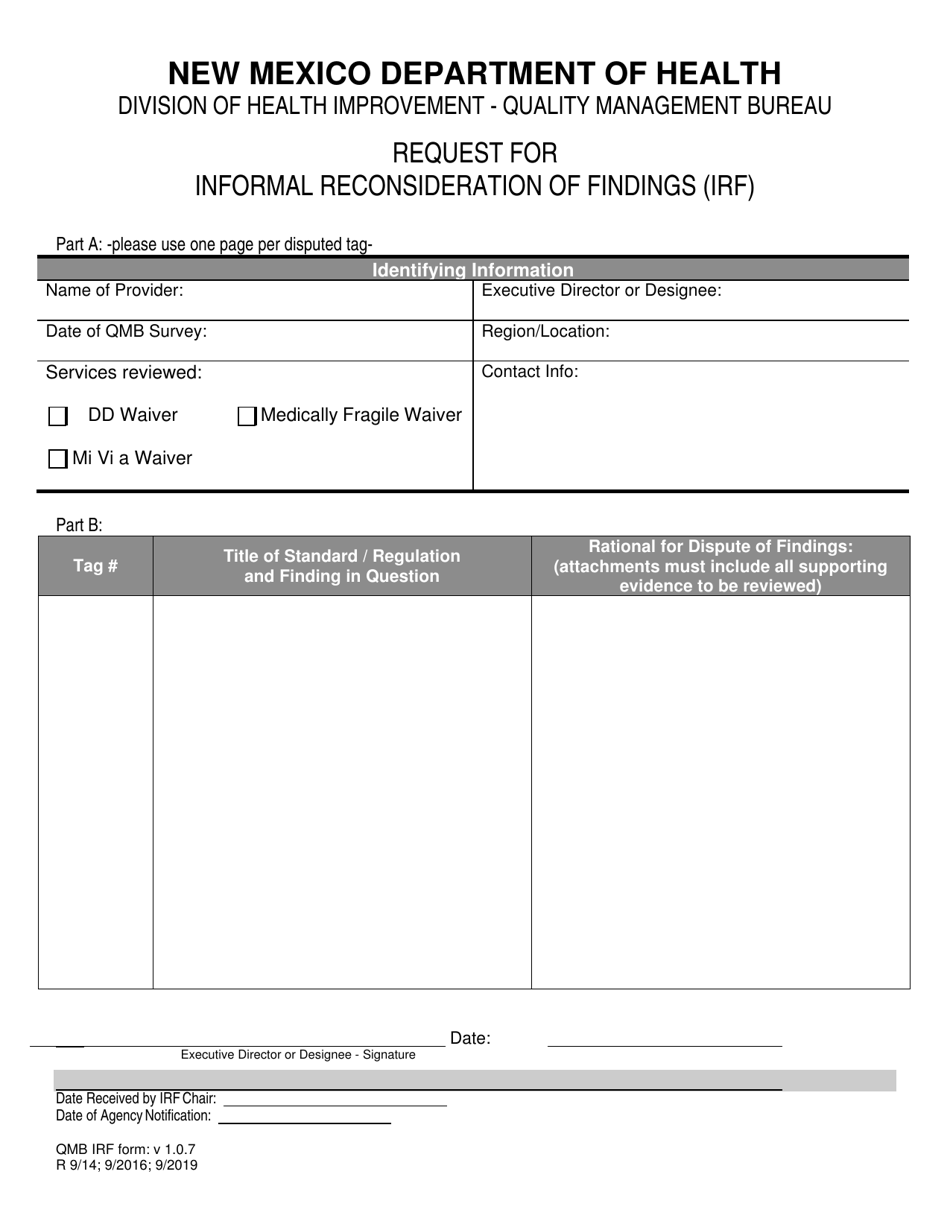 NEW MEXICO DEPARTMENT OF HEALTH
DIVISION OF HEALTH IMPROVEMENT - QUALITY MANAGEMENT BUREAU

REQUEST FOR
INFORMAL RECONSIDERATION OF FINDINGS (IRF)

Part A: -please use one page per disputed tag-

Identifying Information

Name of Provider:

Date of QMB Survey:

Services reviewed:

☐ DD Waiver ☐ Medically Fragile Waiver

☐ Mi Vi a Waiver

Executive Director or Designee:

Region/Location:

Contact Info:

Part B:

| Tag # | Title of Standard / Regulation and Finding in Question | Rational for Dispute of Findings: (attachments must include all supporting evidence to be reviewed) |
|---|---|---|
| | | |

____ Date: ____
Executive Director or Designee - Signature

Date Received by IRF Chair: ____
Date of Agency Notification: ____

QMB IRF form: v 1.0.7
R 9/14; 9/2016; 9/2019